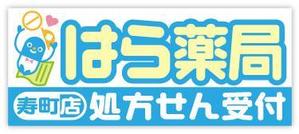 はら薬局

寿町店 処方せん受付